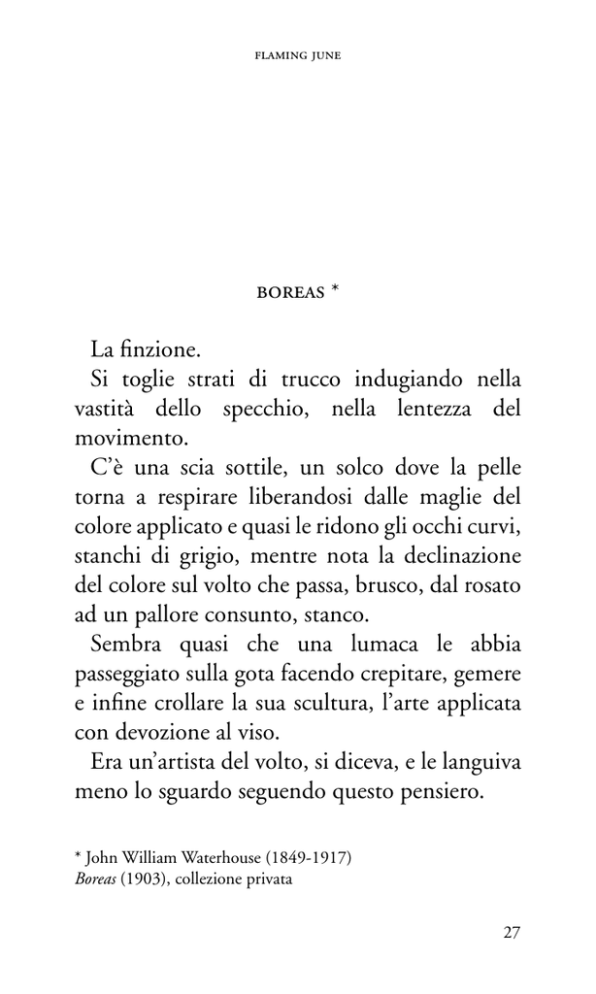 FLAMING JUNE

BOREAS *

La finzione.

Si toglie strati di trucco indugiando nella vastità dello specchio, nella lentezza del movimento.

C'è una scia sottile, un solco dove la pelle torna a respirare liberandosi dalle maglie del colore applicato e quasi le ridono gli occhi curvi, stanchi di grigio, mentre nota la declinazione del colore sul volto che passa, brusco, dal rosato ad un pallore consunto, stanco.

Sembra quasi che una lumaca le abbia passeggiato sulla gota facendo crepitare, gemere e infine crollare la sua scultura, l'arte applicata con devozione al viso.

Era un'artista del volto, si diceva, e le languiva meno lo sguardo seguendo questo pensiero.

* John William Waterhouse (1849-1917)
Boreas (1903), collezione privata

27